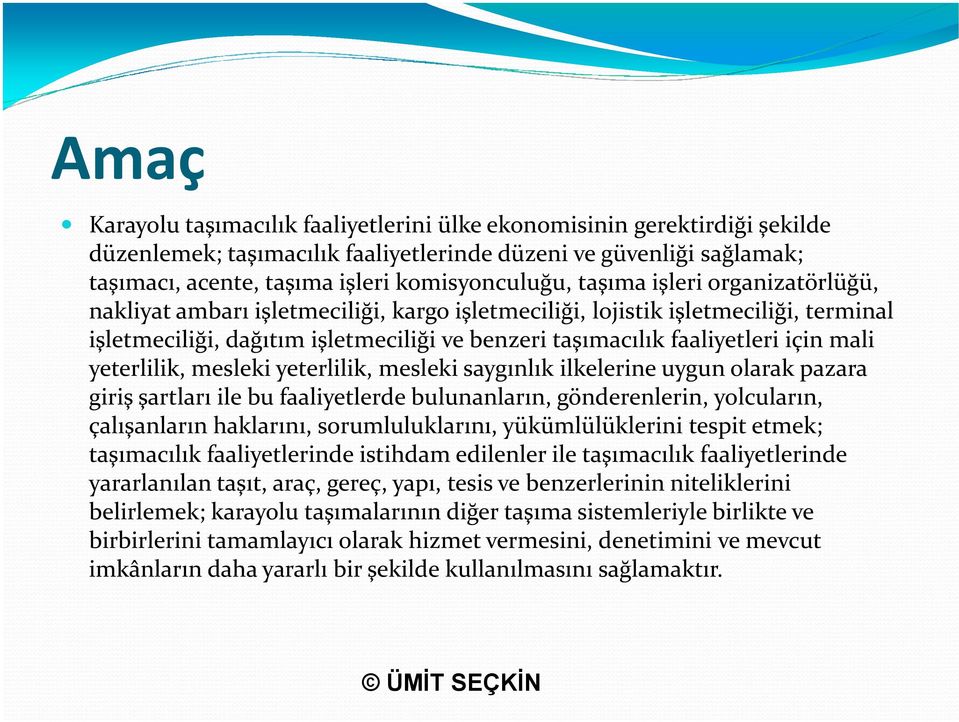 Amaç

Karayolu taşımacılık faaliyetlerini ülke ekonomisinin gerektirdiği şekilde düzenlemek; taşımacılık faaliyetlerinde düzeni ve güvenliği sağlamak; taşımacı, acente, taşıma işleri komisyonculuğu, taşıma işleri organizatörlüğü, nakliyat ambarı işletmeciliği, kargo işletmeciliği, lojistik işletmeciliği, terminal işletmeciliği, dağıtım işletmeciliği ve benzeri taşımacılık faaliyetleri için mali yeterlilik, mesleki yeterlilik, mesleki saygınlık ilkelerine uygun olarak pazara giriş şartları ile bu faaliyetlerde bulunanların, gönderenlerin, yolcuların, çalışanların haklarını, sorumluluklarını, yükümlülüklerini tespit etmek; taşımacılık faaliyetlerinde istihdam edilenler ile taşımacılık faaliyetlerinde yararlanılan taşıt, araç, gereç, yapı, tesis ve benzerlerinin niteliklerini belirlemek; karayolu taşımalarının diğer taşıma sistemleriyle birlikte ve birbirlerini tamamlayıcı olarak hizmet vermesini, denetimini ve mevcut imkânların daha yararlı bir şekilde kullanılmasını sağlamaktır.

© ÜMİT SEÇKİN